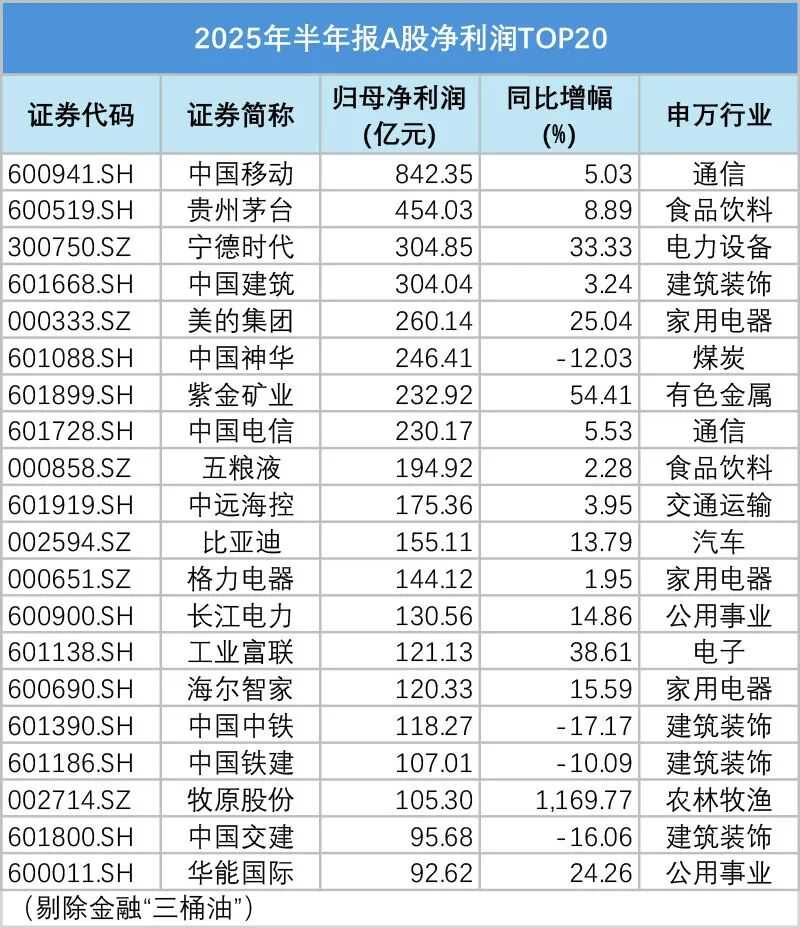 2025年半年报A股净利润TOP20

| 证券代码 | 证券简称 | 归母净利润(亿元) | 同比增幅(%) | 申万行业 |
|---|---|---|---|---|
| 600941.SH | 中国移动 | 842.35 | 5.03 | 通信 |
| 600519.SH | 贵州茅台 | 454.03 | 8.89 | 食品饮料 |
| 300750.SZ | 宁德时代 | 304.85 | 33.33 | 电力设备 |
| 601668.SH | 中国建筑 | 304.04 | 3.24 | 建筑装饰 |
| 000333.SZ | 美的集团 | 260.14 | 25.04 | 家用电器 |
| 601088.SH | 中国神华 | 246.41 | -12.03 | 煤炭 |
| 601899.SH | 紫金矿业 | 232.92 | 54.41 | 有色金属 |
| 601728.SH | 中国电信 | 230.17 | 5.53 | 通信 |
| 000858.SZ | 五粮液 | 194.92 | 2.28 | 食品饮料 |
| 601919.SH | 中远海控 | 175.36 | 3.95 | 交通运输 |
| 002594.SZ | 比亚迪 | 155.11 | 13.79 | 汽车 |
| 000651.SZ | 格力电器 | 144.12 | 1.95 | 家用电器 |
| 600900.SH | 长江电力 | 130.56 | 14.86 | 公用事业 |
| 601138.SH | 工业富联 | 121.13 | 38.61 | 电子 |
| 600690.SH | 海尔智家 | 120.33 | 15.59 | 家用电器 |
| 601390.SH | 中国中铁 | 118.27 | -17.17 | 建筑装饰 |
| 601186.SH | 中国铁建 | 107.01 | -10.09 | 建筑装饰 |
| 002714.SZ | 牧原股份 | 105.30 | 1,169.77 | 农林牧渔 |
| 601800.SH | 中国交建 | 95.68 | -16.06 | 建筑装饰 |
| 600011.SH | 华能国际 | 92.62 | 24.26 | 公用事业 |

(剔除金融“三桶油”)